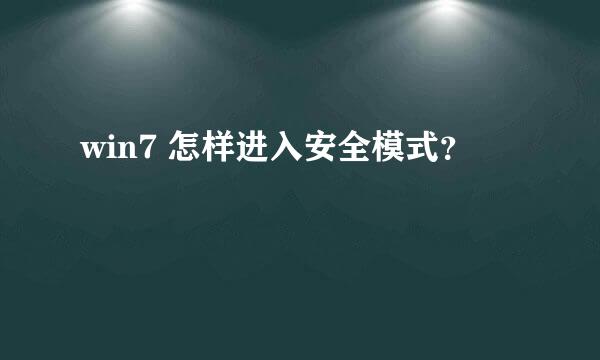 win7 怎样进入安全模式？